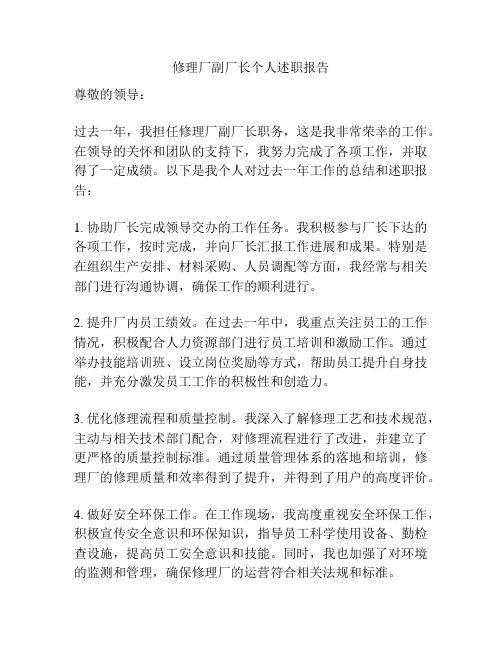 修理厂副厂长个人述职报告

尊敬的领导：

过去一年，我担任修理厂副厂长职务，这是我非常荣幸的工作。在领导的关怀和团队的支持下，我努力完成了各项工作，并取得了一定成绩。以下是我个人对过去一年工作的总结和述职报告：

1. 协助厂长完成领导交办的工作任务。我积极参与厂长下达的各项工作，按时完成，并向厂长汇报工作进展和成果。特别是在组织生产安排、材料采购、人员调配等方面，我经常与相关部门进行沟通协调，确保工作的顺利进行。

2. 提升厂内员工绩效。在过去一年中，我重点关注员工的工作情况，积极配合人力资源部门进行员工培训和激励工作。通过举办技能培训班、设立岗位奖励等方式，帮助员工提升自身技能，并充分激发员工工作的积极性和创造力。

3. 优化修理流程和质量控制。我深入了解修理工艺和技术规范，主动与相关技术部门配合，对修理流程进行了改进，并建立了更严格的质量控制标准。通过质量管理体系的落地和培训，修理厂的修理质量和效率得到了提升，并得到了用户的高度评价。

4. 做好安全环保工作。在工作现场，我高度重视安全环保工作，积极宣传安全意识和环保知识，指导员工科学使用设备、勤检查设施，提高员工安全意识和技能。同时，我也加强了对环境的监测和管理，确保修理厂的运营符合相关法规和标准。